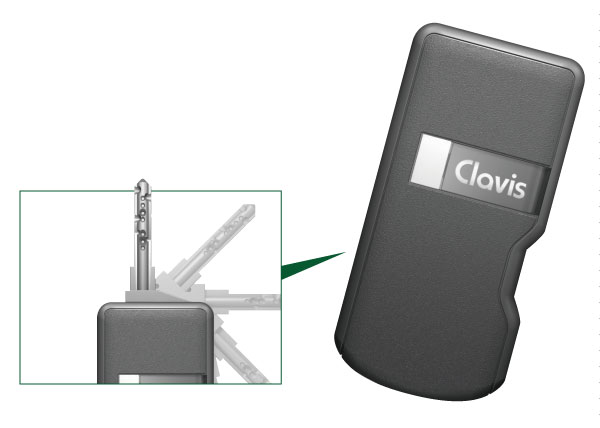 Clavis